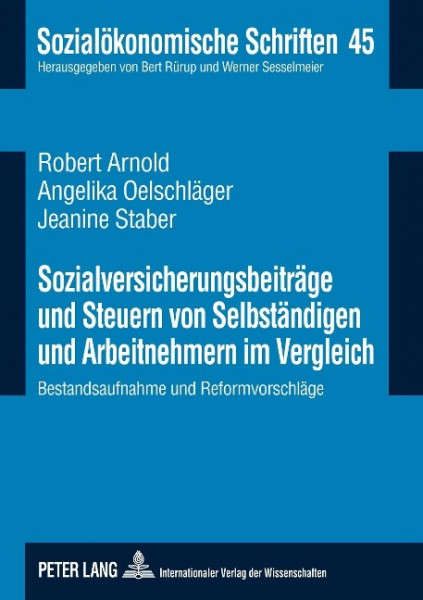 Sozialökonomische Schriften 45
Herausgegeben von Bert Rürup und Werner Sesselmeier

Robert Arnold
Angelika Oelschläger
Jeanine Staber

Sozialversicherungsbeiträge und Steuern von Selbständigen und Arbeitnehmern im Vergleich

Bestandsaufnahme und Reformvorschläge

PETER LANG Internationaler Verlag der Wissenschaften